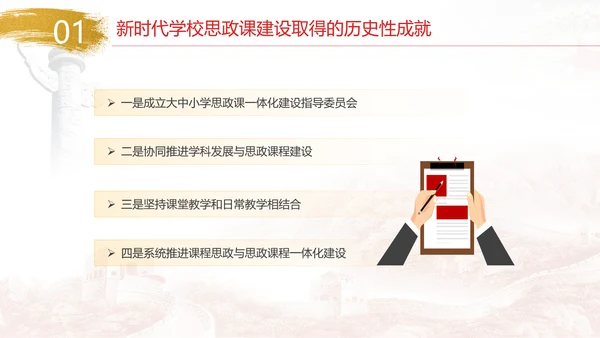 01 新时代学校思政课建设取得的历史性成就

➢ 一是成立大中小学思政课一体化建设指导委员会

➢ 二是协同推进学科发展与思政课程建设

➢ 三是坚持课堂教学和日常教学相结合

➢ 四是系统推进课程思政与思政课程一体化建设